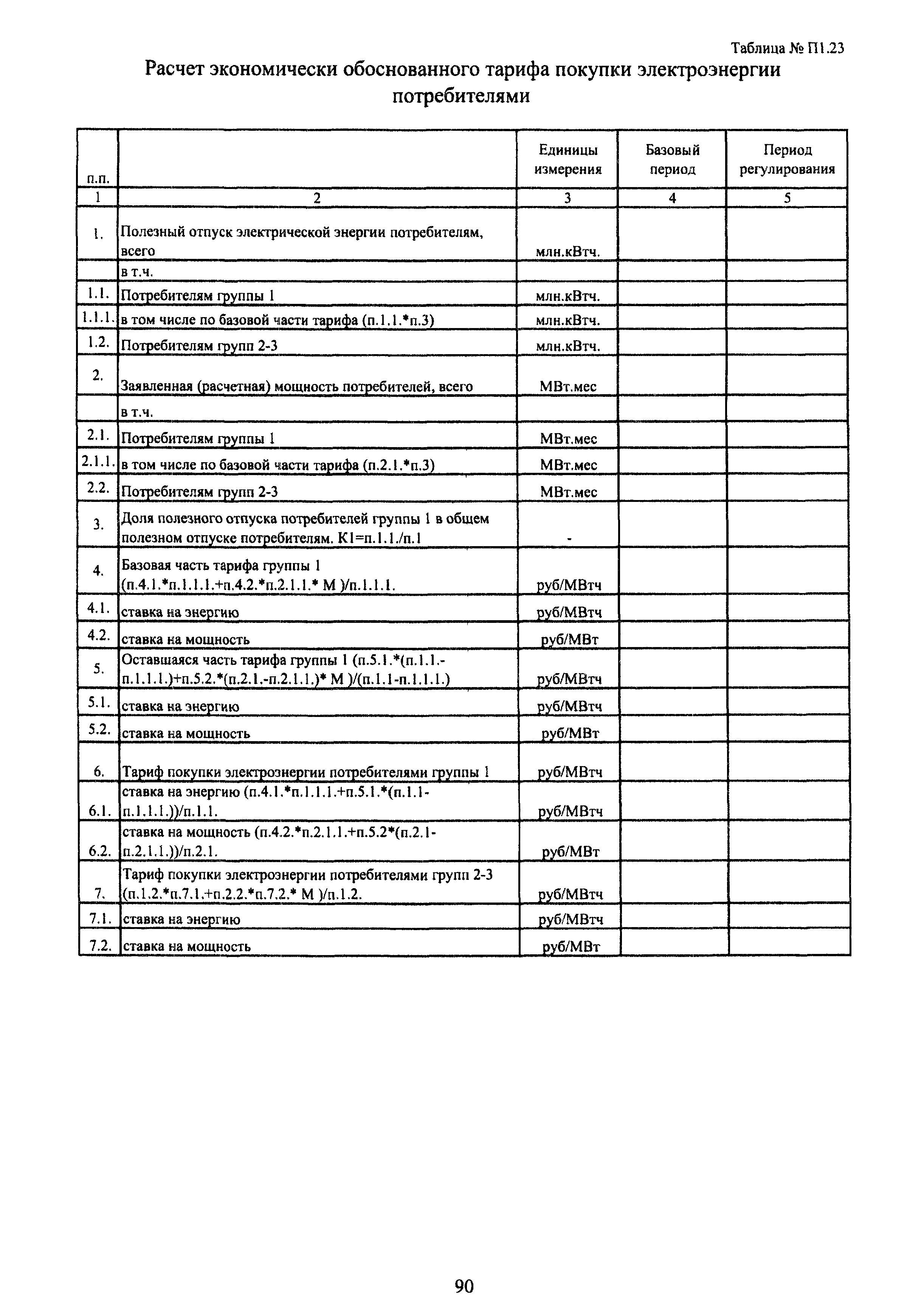 Таблица № П1.23

Расчет экономически обоснованного тарифа покупки электроэнергии потребителями

| п.п. | | Единицы измерения | Базовый период | Период регулирования |
|---|---|---|---|---|
| 1 | 2 | 3 | 4 | 5 |
| 1. | Полезный отпуск электрической энергии потребителям, всего | млн.кВтч. | | |
| | в т.ч. | | | |
| 1.1. | Потребителям группы 1 | млн.кВтч. | | |
| 1.1.1. | в том числе по базовой части тарифа (п.1.1.*п.3) | млн.кВтч. | | |
| 1.2. | Потребителям групп 2-3 | млн.кВтч. | | |
| 2. | Заявленная (расчетная) мощность потребителей, всего | МВт.мес | | |
| | в т.ч. | | | |
| 2.1. | Потребителям группы 1 | МВт.мес | | |
| 2.1.1. | в том числе по базовой части тарифа (п.2.1.*п.3) | МВт.мес | | |
| 2.2. | Потребителям групп 2-3 | МВт.мес | | |
| 3. | Доля полезного отпуска потребителей группы 1 в общем полезном отпуске потребителям. К1=п.1.1./п.1 | - | | |
| 4. | Базовая часть тарифа группы 1 (п.4.1.*п.1.1.1.+п.4.2.*п.2.1.1.* М )/п.1.1.1. | руб/МВтч | | |
| 4.1. | ставка на энергию | руб/МВтч | | |
| 4.2. | ставка на мощность | руб/МВт | | |
| 5. | Оставшаяся часть тарифа группы 1 (п.5.1.*(п.1.1.-п.1.1.1.)+п.5.2.*(п.2.1.-п.2.1.1.)* М )/(п.1.1-п.1.1.1.) | руб/МВтч | | |
| 5.1. | ставка на энергию | руб/МВтч | | |
| 5.2. | ставка на мощность | руб/МВт | | |
| 6. | Тариф покупки электроэнергии потребителями группы 1 | руб/МВтч | | |
| 6.1. | ставка на энергию (п.4.1.*п.1.1.1.+п.5.1.*(п.1.1-п.1.1.1.))/п.1.1. | руб/МВтч | | |
| 6.2. | ставка на мощность (п.4.2.*п.2.1.1.+п.5.2*(п.2.1-п.2.1.1.))/п.2.1. | руб/МВт | | |
| 7. | Тариф покупки электроэнергии потребителями групп 2-3 (п.1.2.*п.7.1.+п.2.2.*п.7.2.* М )/п.1.2. | руб/МВтч | | |
| 7.1. | ставка на энергию | руб/МВтч | | |
| 7.2. | ставка на мощность | руб/МВт | | |

90